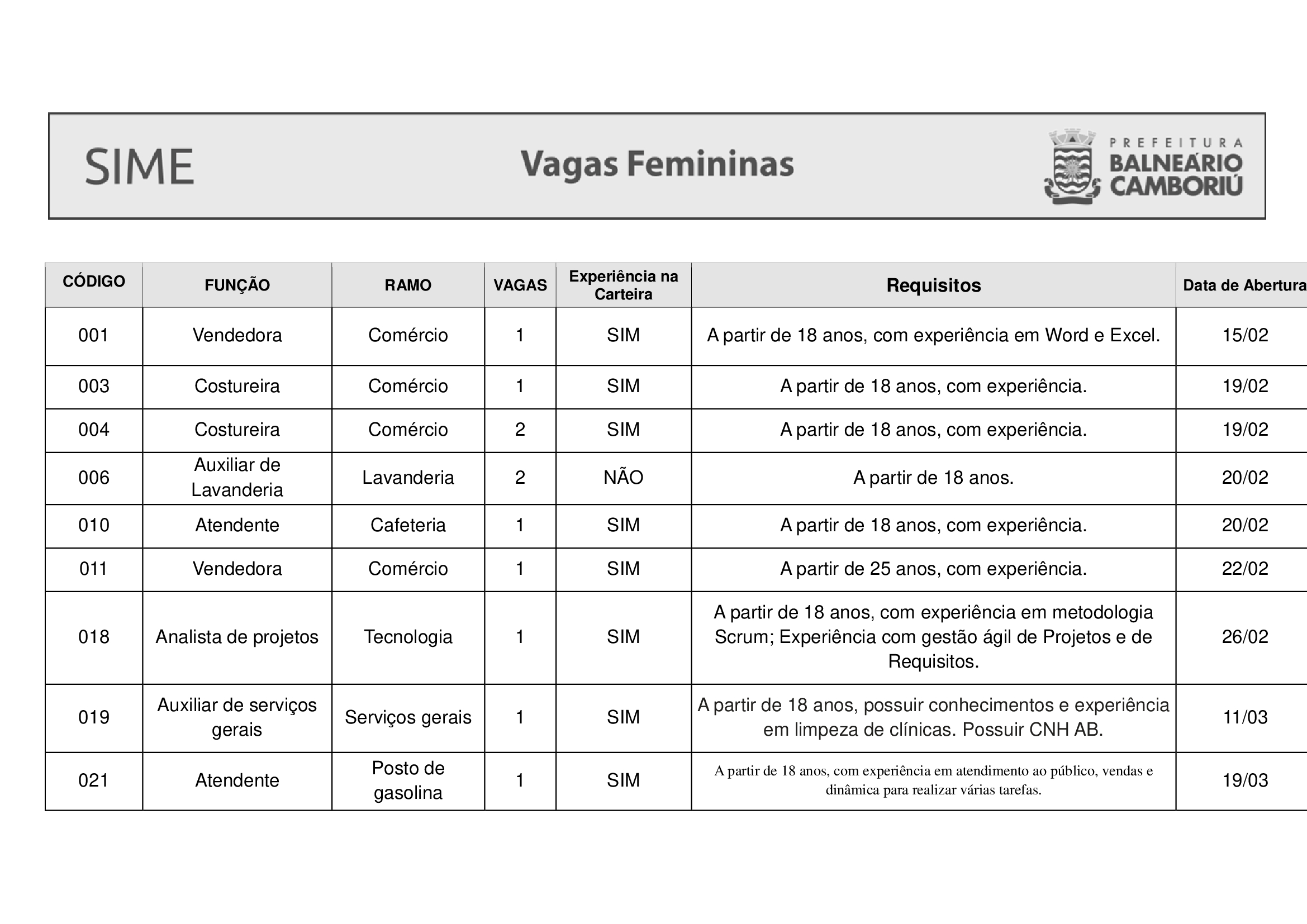 SIME

Vagas Femininas

PREFEITURA
BALNEÁRIO
CAMBORIÚ

| CÓDIGO | FUNÇÃO | RAMO | VAGAS | Experiência na Carteira | Requisitos | Data de Abertura |
|---|---|---|---|---|---|---|
| 001 | Vendedora | Comércio | 1 | SIM | A partir de 18 anos, com experiência em Word e Excel. | 15/02 |
| 003 | Costureira | Comércio | 1 | SIM | A partir de 18 anos, com experiência. | 19/02 |
| 004 | Costureira | Comércio | 2 | SIM | A partir de 18 anos, com experiência. | 19/02 |
| 006 | Auxiliar de Lavanderia | Lavanderia | 2 | NÃO | A partir de 18 anos. | 20/02 |
| 010 | Atendente | Cafeteria | 1 | SIM | A partir de 18 anos, com experiência. | 20/02 |
| 011 | Vendedora | Comércio | 1 | SIM | A partir de 25 anos, com experiência. | 22/02 |
| 018 | Analista de projetos | Tecnologia | 1 | SIM | A partir de 18 anos, com experiência em metodologia Scrum; Experiência com gestão ágil de Projetos e de Requisitos. | 26/02 |
| 019 | Auxiliar de serviços gerais | Serviços gerais | 1 | SIM | A partir de 18 anos, possuir conhecimentos e experiência em limpeza de clínicas. Possuir CNH AB. | 11/03 |
| 021 | Atendente | Posto de gasolina | 1 | SIM | A partir de 18 anos, com experiência em atendimento ao público, vendas e dinâmica para realizar várias tarefas. | 19/03 |